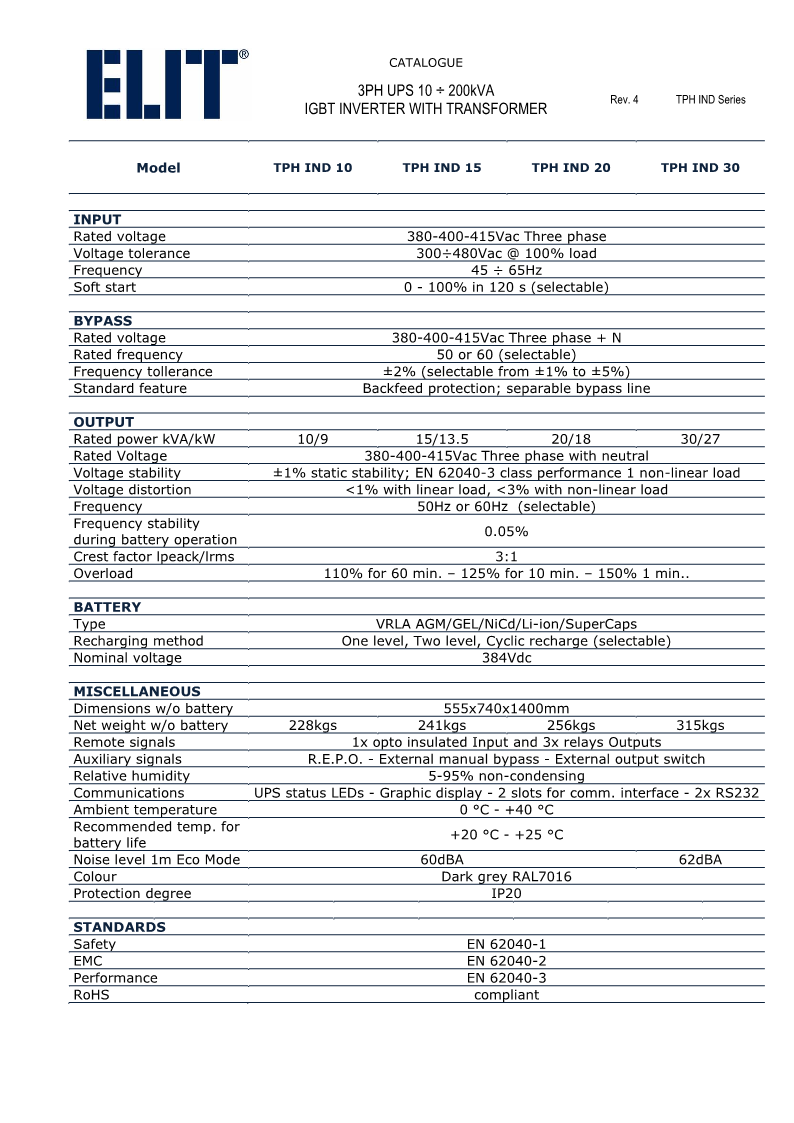 ELIT®

CATALOGUE

3PH UPS 10 ÷ 200kVA
IGBT INVERTER WITH TRANSFORMER

Rev. 4

TPH IND Series

| Model | TPH IND 10 | TPH IND 15 | TPH IND 20 | TPH IND 30 |
|---|---|---|---|---|
| **INPUT** | | | | |
| Rated voltage | 380-400-415Vac Three phase | | | |
| Voltage tolerance | 300÷480Vac @ 100% load | | | |
| Frequency | 45 ÷ 65Hz | | | |
| Soft start | 0 - 100% in 120 s (selectable) | | | |
| **BYPASS** | | | | |
| Rated voltage | 380-400-415Vac Three phase + N | | | |
| Rated frequency | 50 or 60 (selectable) | | | |
| Frequency tollerance | ±2% (selectable from ±1% to ±5%) | | | |
| Standard feature | Backfeed protection; separable bypass line | | | |
| **OUTPUT** | | | | |
| Rated power kVA/kW | 10/9 | 15/13.5 | 20/18 | 30/27 |
| Rated Voltage | 380-400-415Vac Three phase with neutral | | | |
| Voltage stability | ±1% static stability; EN 62040-3 class performance 1 non-linear load | | | |
| Voltage distortion | <1% with linear load, <3% with non-linear load | | | |
| Frequency | 50Hz or 60Hz (selectable) | | | |
| Frequency stability during battery operation | 0.05% | | | |
| Crest factor Ipeack/Irms | 3:1 | | | |
| Overload | 110% for 60 min. – 125% for 10 min. – 150% 1 min.. | | | |
| **BATTERY** | | | | |
| Type | VRLA AGM/GEL/NiCd/Li-ion/SuperCaps | | | |
| Recharging method | One level, Two level, Cyclic recharge (selectable) | | | |
| Nominal voltage | 384Vdc | | | |
| **MISCELLANEOUS** | | | | |
| Dimensions w/o battery | 555x740x1400mm | | | |
| Net weight w/o battery | 228kgs | 241kgs | 256kgs | 315kgs |
| Remote signals | 1x opto insulated Input and 3x relays Outputs | | | |
| Auxiliary signals | R.E.P.O. - External manual bypass - External output switch | | | |
| Relative humidity | 5-95% non-condensing | | | |
| Communications | UPS status LEDs - Graphic display - 2 slots for comm. interface - 2x RS232 | | | |
| Ambient temperature | 0 °C - +40 °C | | | |
| Recommended temp. for battery life | +20 °C - +25 °C | | | |
| Noise level 1m Eco Mode | 60dBA | | | 62dBA |
| Colour | Dark grey RAL7016 | | | |
| Protection degree | IP20 | | | |
| **STANDARDS** | | | | |
| Safety | EN 62040-1 | | | |
| EMC | EN 62040-2 | | | |
| Performance | EN 62040-3 | | | |
| RoHS | compliant | | | |